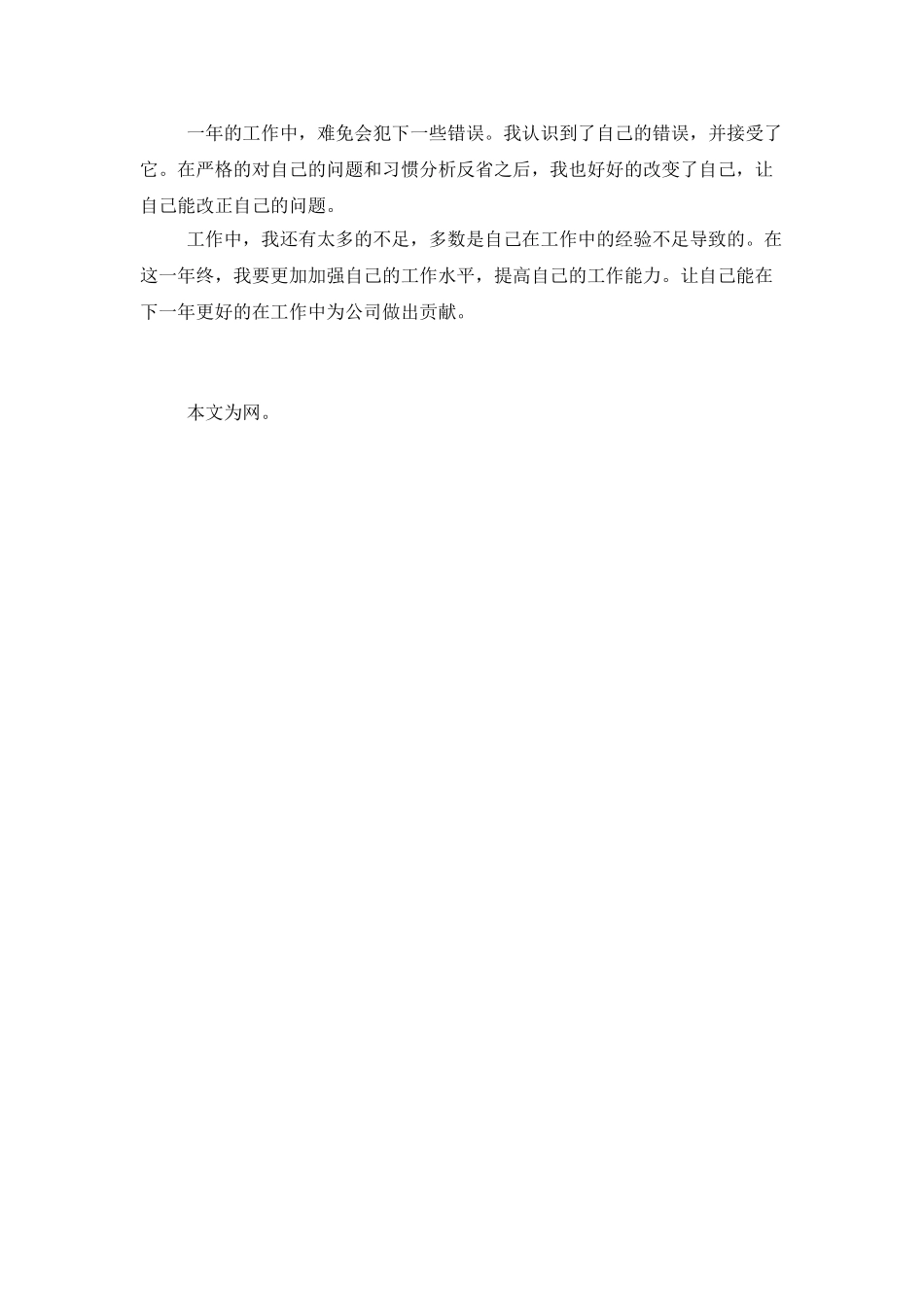 一年的工作中，难免会犯下一些错误。我认识到了自己的错误，并接受了它。在严格的对自己的问题和习惯分析反省之后，我也好好的改变了自己，让自己能改正自己的问题。

工作中，我还有太多的不足，多数是自己在工作中的经验不足导致的。在这一年终，我要更加加强自己的工作水平，提高自己的工作能力。让自己能在下一年更好的在工作中为公司做出贡献。

本文为网。